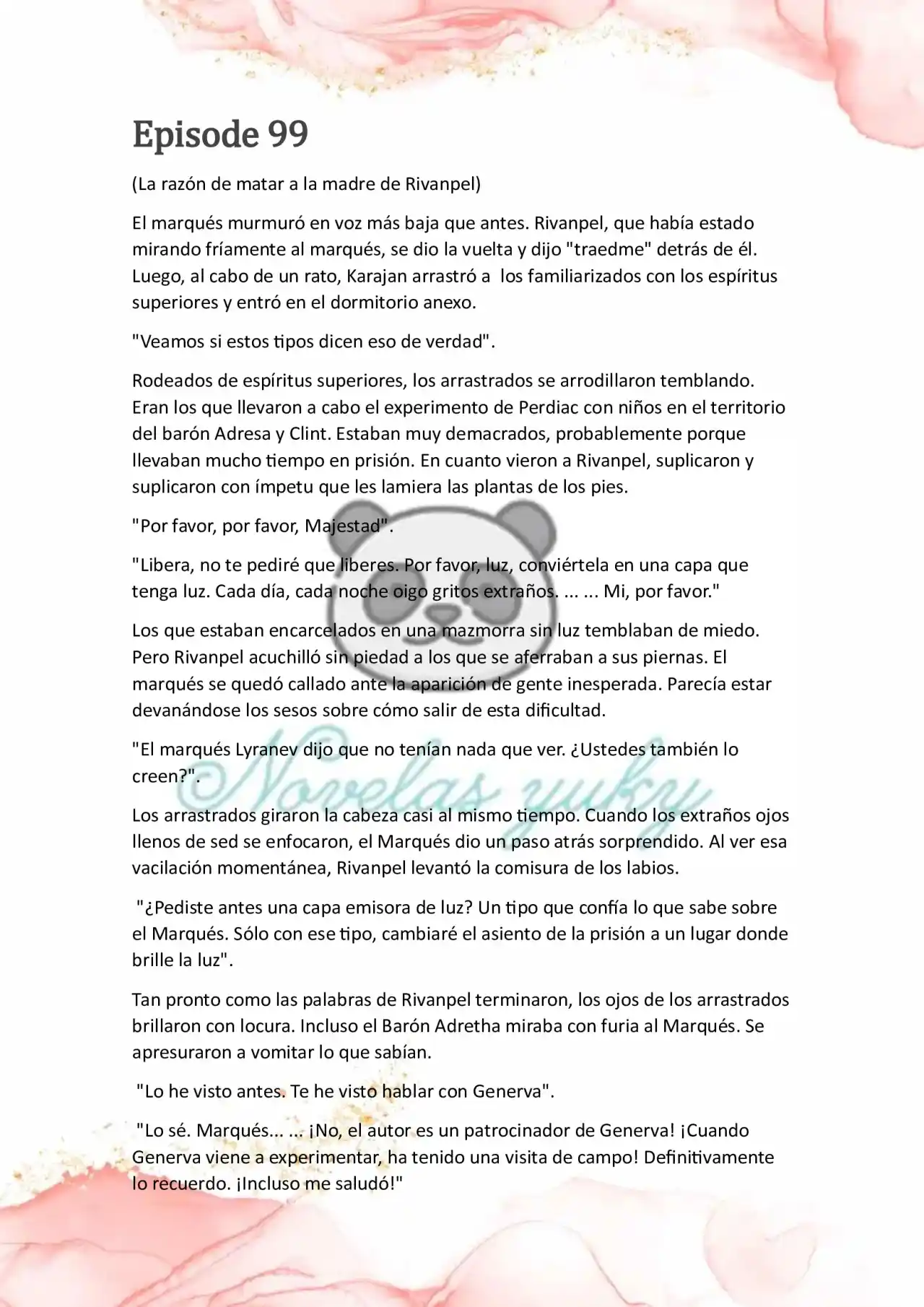 Episode 99

(La razón de matar a la madre de Rivanpel)

El marqués murmuró en voz más baja que antes. Rivanpel, que había estado mirando fríamente al marqués, se dio la vuelta y dijo "traedme" detrás de él. Luego, al cabo de un rato, Karajan arrastró a los familiarizados con los espíritus superiores y entró en el dormitorio anexo.

"Veamos si estos tipos dicen eso de verdad".

Rodeados de espíritus superiores, los arrastrados se arrodillaron temblando. Eran los que llevaron a cabo el experimento de Perdiac con niños en el territorio del barón Adresa y Clint. Estaban muy demacrados, probablemente porque llevaban mucho tiempo en prisión. En cuanto vieron a Rivanpel, suplicaron y suplicaron con ímpetu que les lamiera las plantas de los pies.

"Por favor, por favor, Majestad".

"Libera, no te pediré que liberes. Por favor, luz, conviértela en una capa que tenga luz. Cada día, cada noche oigo gritos extraños. ... ... Mi, por favor."

Los que estaban encarcelados en una mazmorra sin luz temblaban de miedo. Pero Rivanpel acuchilló sin piedad a los que se aferraban a sus piernas. El marqués se quedó callado ante la aparición de gente inesperada. Parecía estar devanándose los sesos sobre cómo salir de esta dificultad.

"El marqués Lyranev dijo que no tenían nada que ver. ¿Ustedes también lo creen?".

Los arrastrados giraron la cabeza casi al mismo tiempo. Cuando los extraños ojos llenos de sed se enfocaron, el Marqués dio un paso atrás sorprendido. Al ver esa vacilación momentánea, Rivanpel levantó la comisura de los labios.

"¿Pediste antes una capa emisora de luz? Un tipo que confía lo que sabe sobre el Marqués. Sólo con ese tipo, cambiaré el asiento de la prisión a un lugar donde brille la luz".

Tan pronto como las palabras de Rivanpel terminaron, los ojos de los arrastrados brillaron con locura. Incluso el Barón Adretha miraba con furia al Marqués. Se apresuraron a vomitar lo que sabían.

"Lo he visto antes. Te he visto hablar con Generva".

"Lo sé. Marqués... ... ¡No, el autor es un patrocinador de Generva! ¡Cuando Generva viene a experimentar, ha tenido una visita de campo! Definitivamente lo recuerdo. ¡Incluso me saludó!"

Novelas yuky